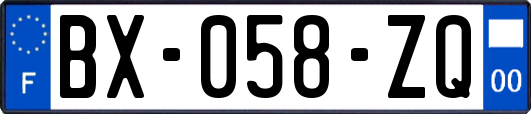 F
BX-058-ZQ
00